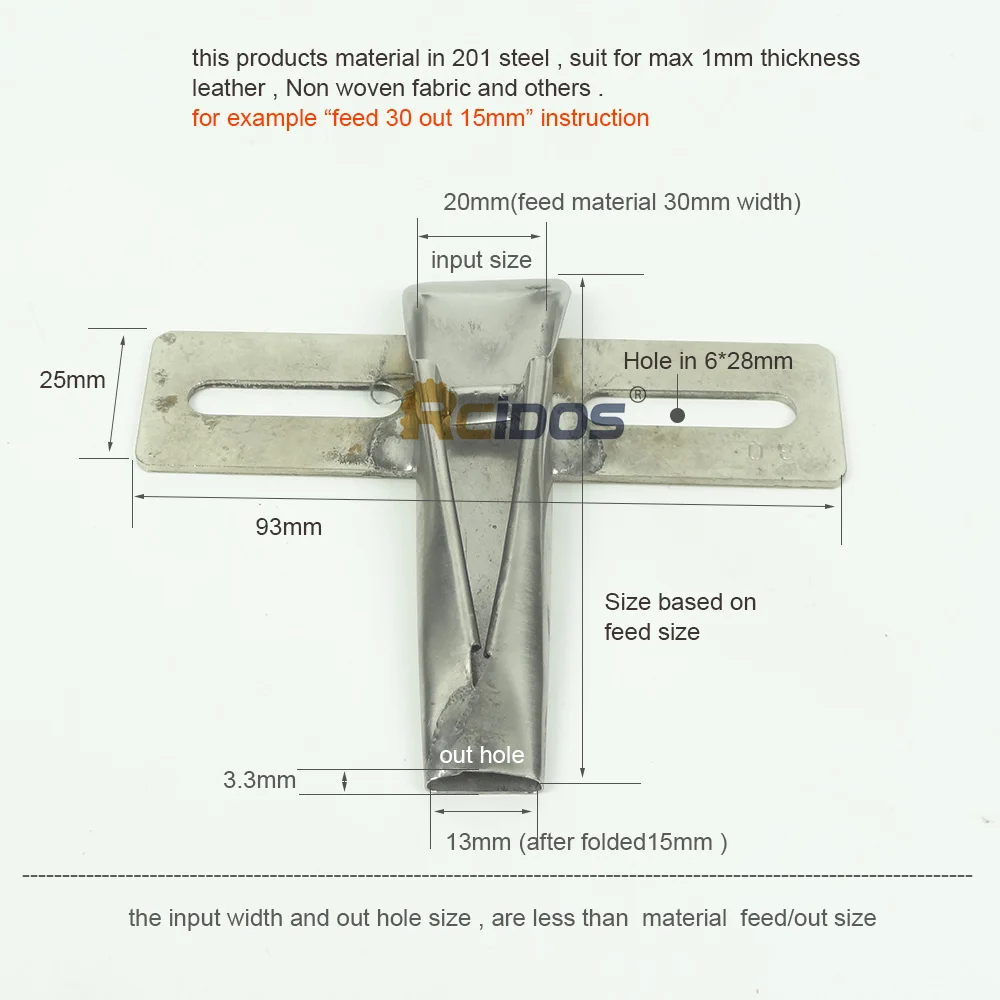 this products material in 201 steel , suit for max 1mm thickness leather , Non woven fabric and others .
for example “feed 30 out 15mm” instruction

20mm(feed material 30mm width)

input size

25mm

Hole in 6*28mm

RCIDOS®

93mm

Size based on feed size

out hole

3.3mm

13mm (after folded15mm )

the input width and out hole size , are less than material feed/out size